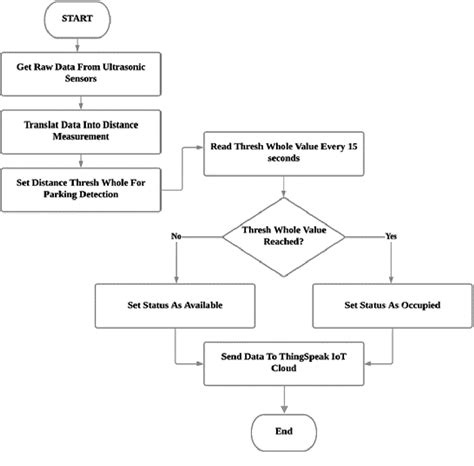 START

Get Raw Data From Ultrasonic Sensors

Translat Data Into Distance Measurement

Set Distance Thresh Whole For Parking Detection

Read Thresh Whole Value Every 15 seconds

Thresh Whole Value Reached?

No

Yes

Set Status As Available

Set Status As Occupied

Send Data To ThingSpeak IoT Cloud

End